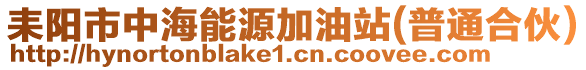 耒阳市中海能源加油站(普通合伙)
http://hynortonblake1.cn.coovee.com